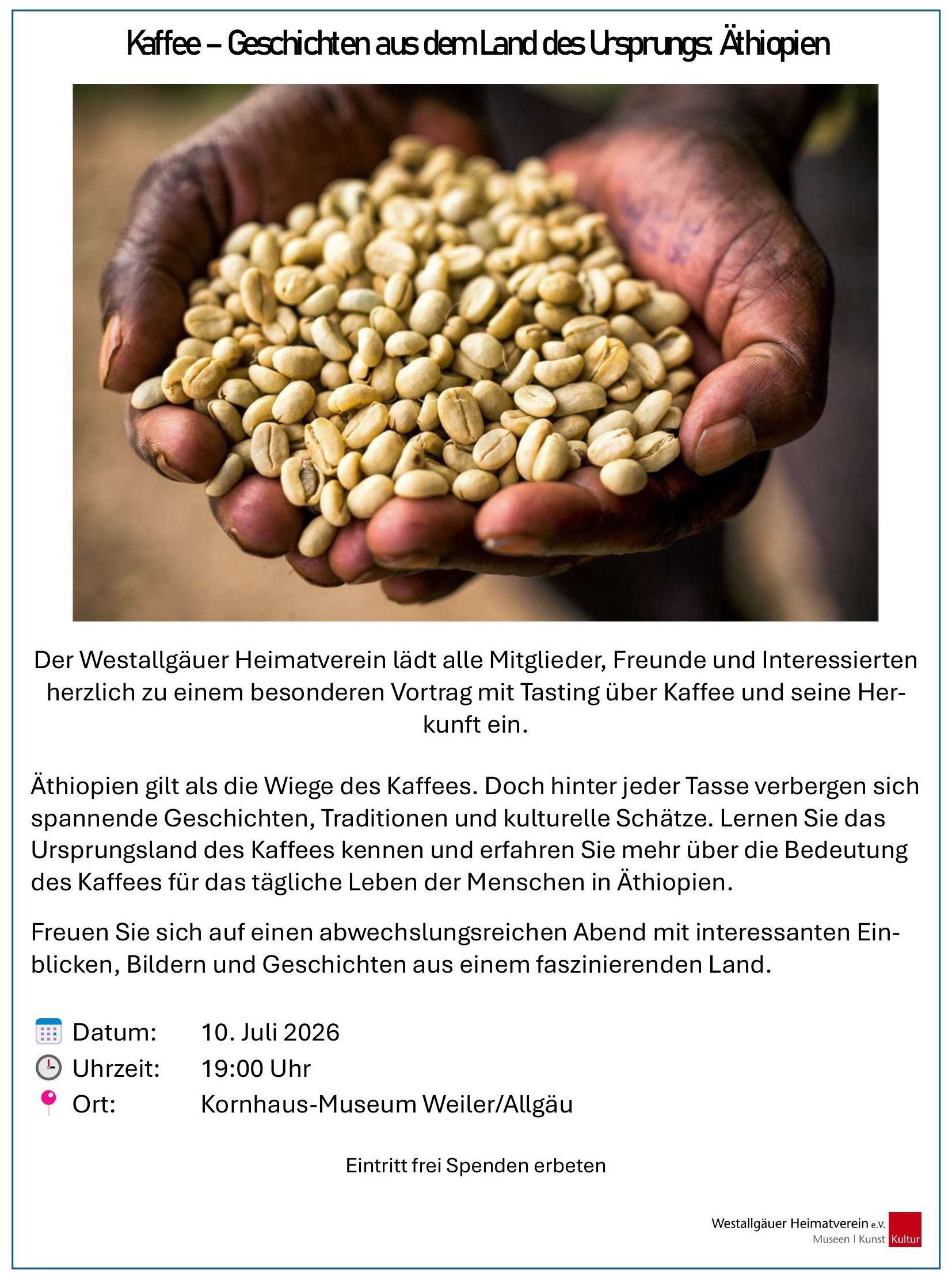 Kaffee – Geschichten aus dem Land des Ursprungs: Äthiopien

Der Westallgäuer Heimatverein lädt alle Mitglieder, Freunde und Interessierten herzlich zu einem besonderen Vortrag mit Tasting über Kaffee und seine Herkunft ein.

Äthiopien gilt als die Wiege des Kaffees. Doch hinter jeder Tasse verbergen sich spannende Geschichten, Traditionen und kulturelle Schätze. Lernen Sie das Ursprungsland des Kaffees kennen und erfahren Sie mehr über die Bedeutung des Kaffees für das tägliche Leben der Menschen in Äthiopien.

Freuen Sie sich auf einen abwechslungsreichen Abend mit interessanten Einblicken, Bildern und Geschichten aus einem faszinierenden Land.

Datum: 10. Juli 2026
Uhrzeit: 19:00 Uhr
Ort: Kornhaus-Museum Weiler/Allgäu

Eintritt frei Spenden erbeten

Westallgäuer Heimatverein e.V.
Museen | Kunst Kultur